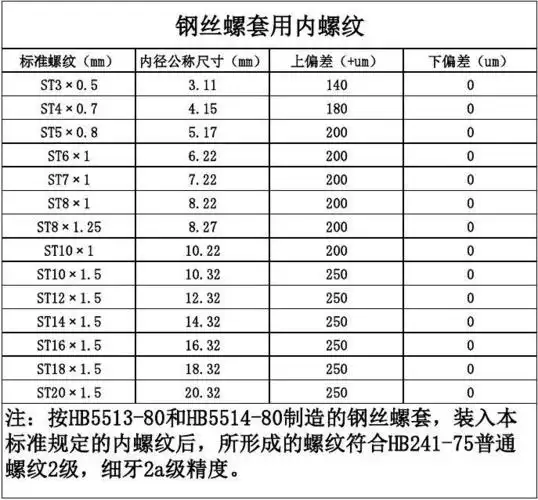 钢丝螺套用内螺纹

| 标准螺纹（mm） | 内径公称尺寸（mm） | 上偏差（+um） | 下偏差（um） |
|---|---|---|---|
| ST3×0.5 | 3.11 | 140 | 0 |
| ST4×0.7 | 4.15 | 180 | 0 |
| ST5×0.8 | 5.17 | 200 | 0 |
| ST6×1 | 6.22 | 200 | 0 |
| ST7×1 | 7.22 | 200 | 0 |
| ST8×1 | 8.22 | 200 | 0 |
| ST8×1.25 | 8.27 | 200 | 0 |
| ST10×1 | 10.22 | 200 | 0 |
| ST10×1.5 | 10.32 | 250 | 0 |
| ST12×1.5 | 12.32 | 250 | 0 |
| ST14×1.5 | 14.32 | 250 | 0 |
| ST16×1.5 | 16.32 | 250 | 0 |
| ST18×1.5 | 18.32 | 250 | 0 |
| ST20×1.5 | 20.32 | 250 | 0 |

注：按HB5513-80和HB5514-80制造的钢丝螺套，装入本标准规定的内螺纹后，所形成的螺纹符合HB241-75普通螺纹2级，细牙2a级精度。